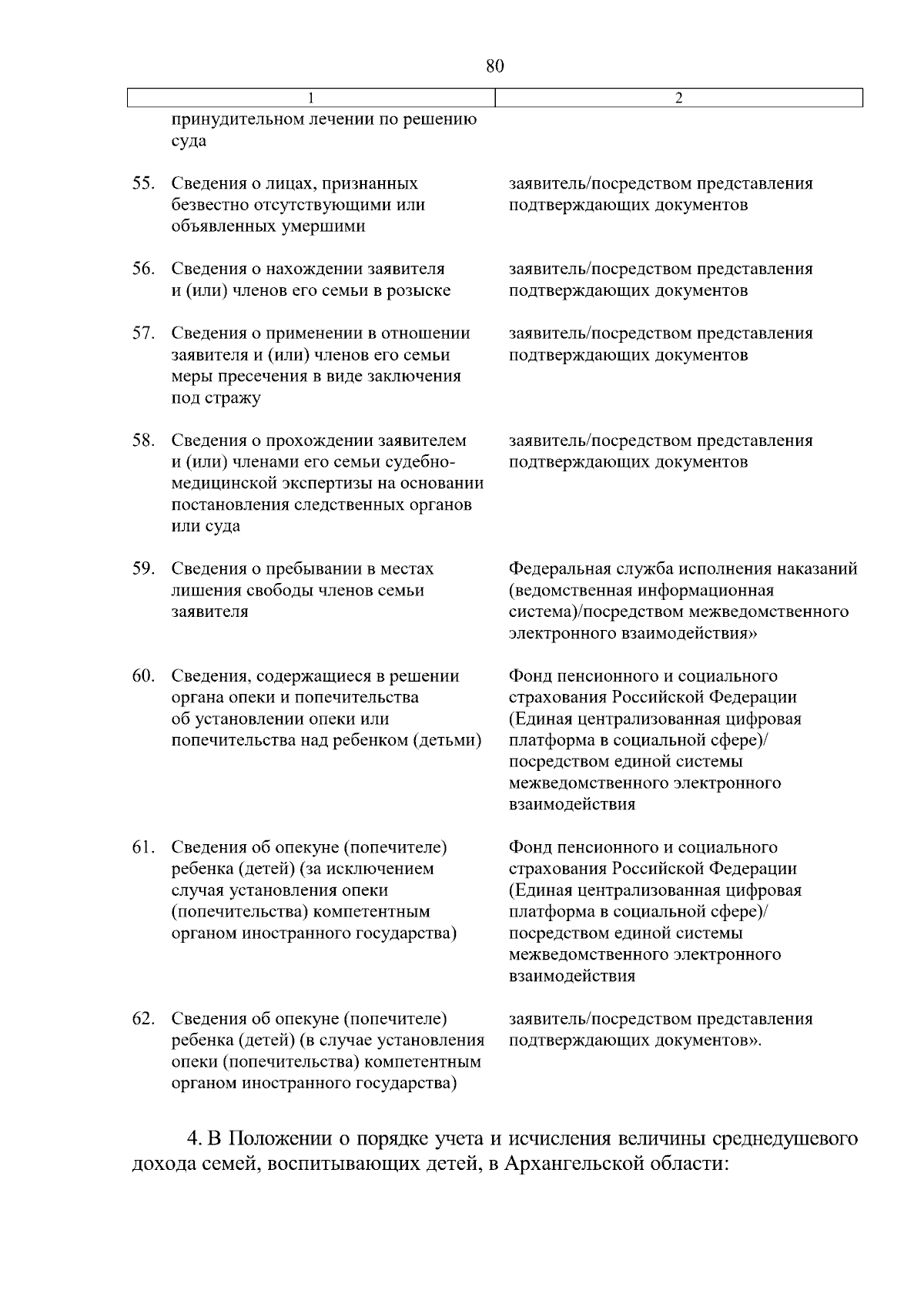 80

| 1 | 2 |
|---|---|
| принудительном лечении по решению суда | |
| 55. Сведения о лицах, признанных безвестно отсутствующими или объявленных умершими | заявитель/посредством представления подтверждающих документов |
| 56. Сведения о нахождении заявителя и (или) членов его семьи в розыске | заявитель/посредством представления подтверждающих документов |
| 57. Сведения о применении в отношении заявителя и (или) членов его семьи меры пресечения в виде заключения под стражу | заявитель/посредством представления подтверждающих документов |
| 58. Сведения о прохождении заявителем и (или) членами его семьи судебно-медицинской экспертизы на основании постановления следственных органов или суда | заявитель/посредством представления подтверждающих документов |
| 59. Сведения о пребывании в местах лишения свободы членов семьи заявителя | Федеральная служба исполнения наказаний (ведомственная информационная система)/посредством межведомственного электронного взаимодействия» |
| 60. Сведения, содержащиеся в решении органа опеки и попечительства об установлении опеки или попечительства над ребенком (детьми) | Фонд пенсионного и социального страхования Российской Федерации (Единая централизованная цифровая платформа в социальной сфере)/ посредством единой системы межведомственного электронного взаимодействия |
| 61. Сведения об опекуне (попечителе) ребенка (детей) (за исключением случая установления опеки (попечительства) компетентным органом иностранного государства) | Фонд пенсионного и социального страхования Российской Федерации (Единая централизованная цифровая платформа в социальной сфере)/ посредством единой системы межведомственного электронного взаимодействия |
| 62. Сведения об опекуне (попечителе) ребенка (детей) (в случае установления опеки (попечительства) компетентным органом иностранного государства) | заявитель/посредством представления подтверждающих документов». |

4. В Положении о порядке учета и исчисления величины среднедушевого дохода семей, воспитывающих детей, в Архангельской области: